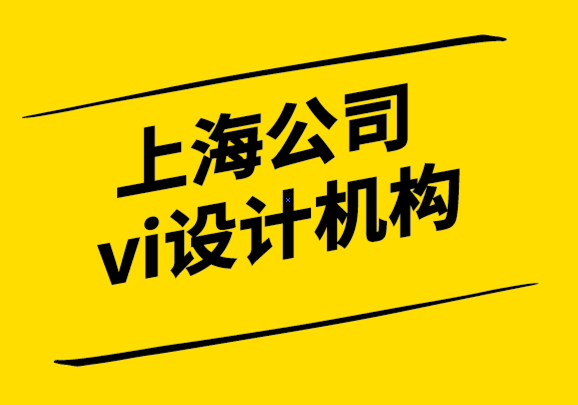 上海公司
vi设计机构